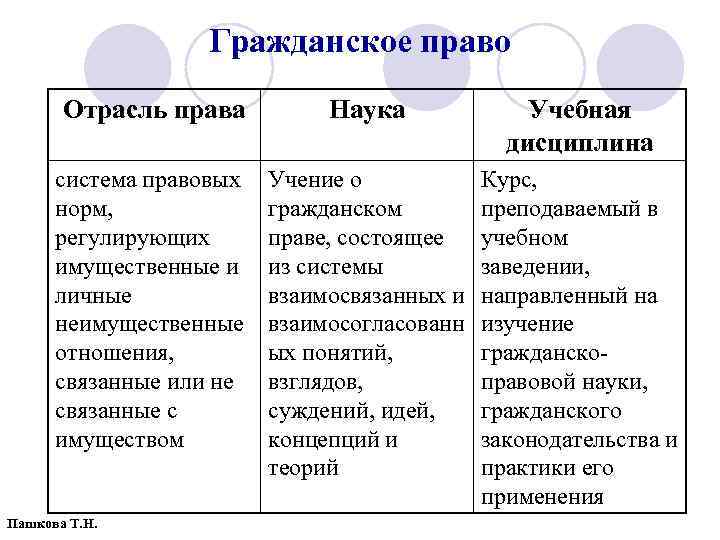 Гражданское право

| Отрасль права | Наука | Учебная дисциплина |
|---|---|---|
| система правовых норм, регулирующих имущественные и личные неимущественные отношения, связанные или не связанные с имуществом | Учение о гражданском праве, состоящее из системы взаимосвязанных и взаимосогласованных понятий, взглядов, суждений, идей, концепций и теорий | Курс, преподаваемый в учебном заведении, направленный на изучение гражданско-правовой науки, гражданского законодательства и практики его применения |

Пашкова Т.Н.